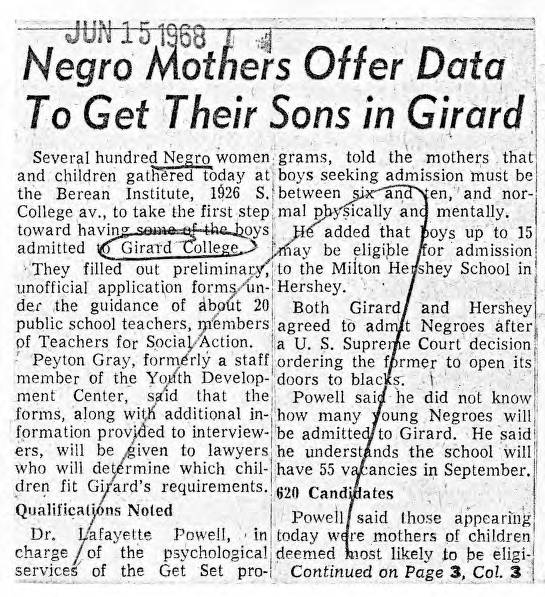 JUN 15 1968

Negro Mothers Offer Data To Get Their Sons in Girard

Several hundred Negro women and children gathered today at the Berean Institute, 1926 S. College av., to take the first step toward having some of the boys admitted to Girard College.

They filled out preliminary, unofficial application forms under the guidance of about 20 public school teachers, members of Teachers for Social Action.

Peyton Gray, formerly a staff member of the Youth Development Center, said that the forms, along with additional information provided to interviewers, will be given to lawyers who will determine which children fit Girard's requirements.

Qualifications Noted

Dr. Lafayette Powell, in charge of the psychological services of the Get Set programs, told the mothers that boys seeking admission must be between six and ten, and normal physically and mentally.

He added that boys up to 15 may be eligible for admission to the Milton Hershey School in Hershey.

Both Girard and Hershey agreed to admit Negroes after a U. S. Supreme Court decision ordering the former to open its doors to blacks.

Powell said he did not know how many young Negroes will be admitted to Girard. He said he understands the school will have 55 vacancies in September.

620 Candidates

Powell said those appearing today were mothers of children deemed most likely to be eligi-

Continued on Page 3, Col. 3